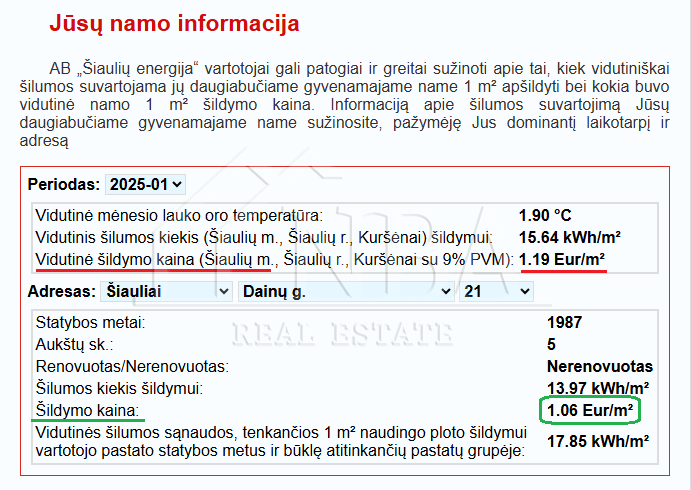 Jūsų namo informacija

AB „Šiaulių energija“ vartotojai gali patogiai ir greitai sužinoti apie tai, kiek vidutiniškai šilumos suvartojama jų daugiabučiame gyvenamajame name 1 m² apšildyti bei kokia buvo vidutinė namo 1 m² šildymo kaina. Informaciją apie šilumos suvartojimą Jūsų daugiabučiame gyvenamajame name sužinosite, pažymėję Jus dominantį laikotarpį ir adresą

Periodas: 2025-01

| | |
|---|---|
| Vidutinė mėnesio lauko oro temperatūra: | 1.90 °C |
| Vidutinis šilumos kiekis (Šiaulių m., Šiaulių r., Kuršėnai) šildymui: | 15.64 kWh/m² |
| Vidutinė šildymo kaina (Šiaulių m., Šiaulių r., Kuršėnai su 9% PVM): | 1.19 Eur/m² |

Adresas: Šiauliai Dainų g. 21

REAL ESTATE

| | |
|---|---|
| Statybos metai: | 1987 |
| Aukštų sk.: | 5 |
| Renovuotas/Nerenovuotas: | Nerenovuotas |
| Šilumos kiekis šildymui: | 13.97 kWh/m² |
| Šildymo kaina: | 1.06 Eur/m² |
| Vidutinės šilumos sąnaudos, tenkančios 1 m² naudingo ploto šildymui vartotojo pastato statybos metus ir būklę atitinkančių pastatų grupėje: | 17.85 kWh/m² |